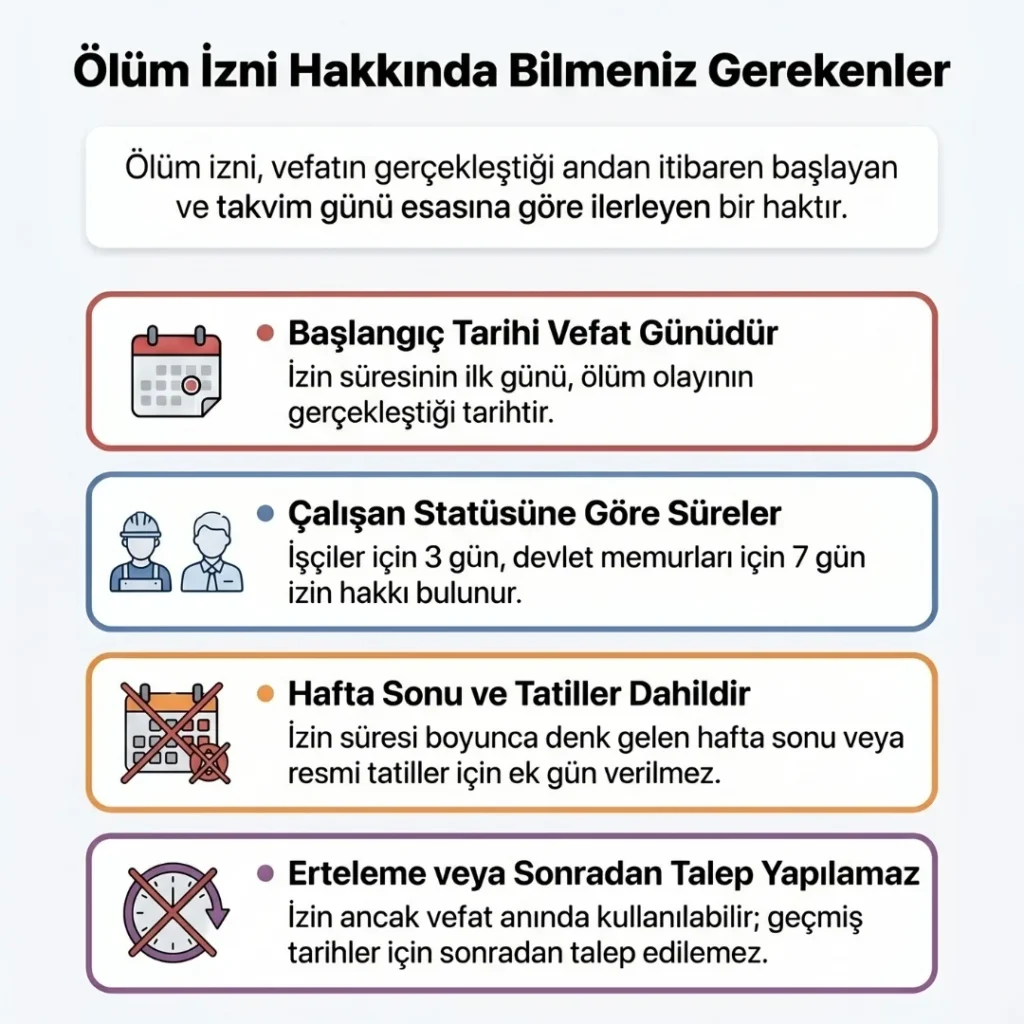 Ölüm İzni Hakkında Bilmeniz Gerekenler

Ölüm izni, vefatın gerçekleştiği andan itibaren başlayan ve takvim günü esasına göre ilerleyen bir haktır.

Başlangıç Tarihi Vefat Günüdür
İzin süresinin ilk günü, ölüm olayının gerçekleştiği tarihtir.

Çalışan Statüsüne Göre Süreler
İşçiler için 3 gün, devlet memurları için 7 gün izin hakkı bulunur.

Hafta Sonu ve Tatiller Dahildir
İzin süresi boyunca denk gelen hafta sonu veya resmi tatiller için ek gün verilmez.

Erteleme veya Sonradan Talep Yapılamaz
İzin ancak vefat anında kullanılabilir; geçmiş tarihler için sonradan talep edilemez.